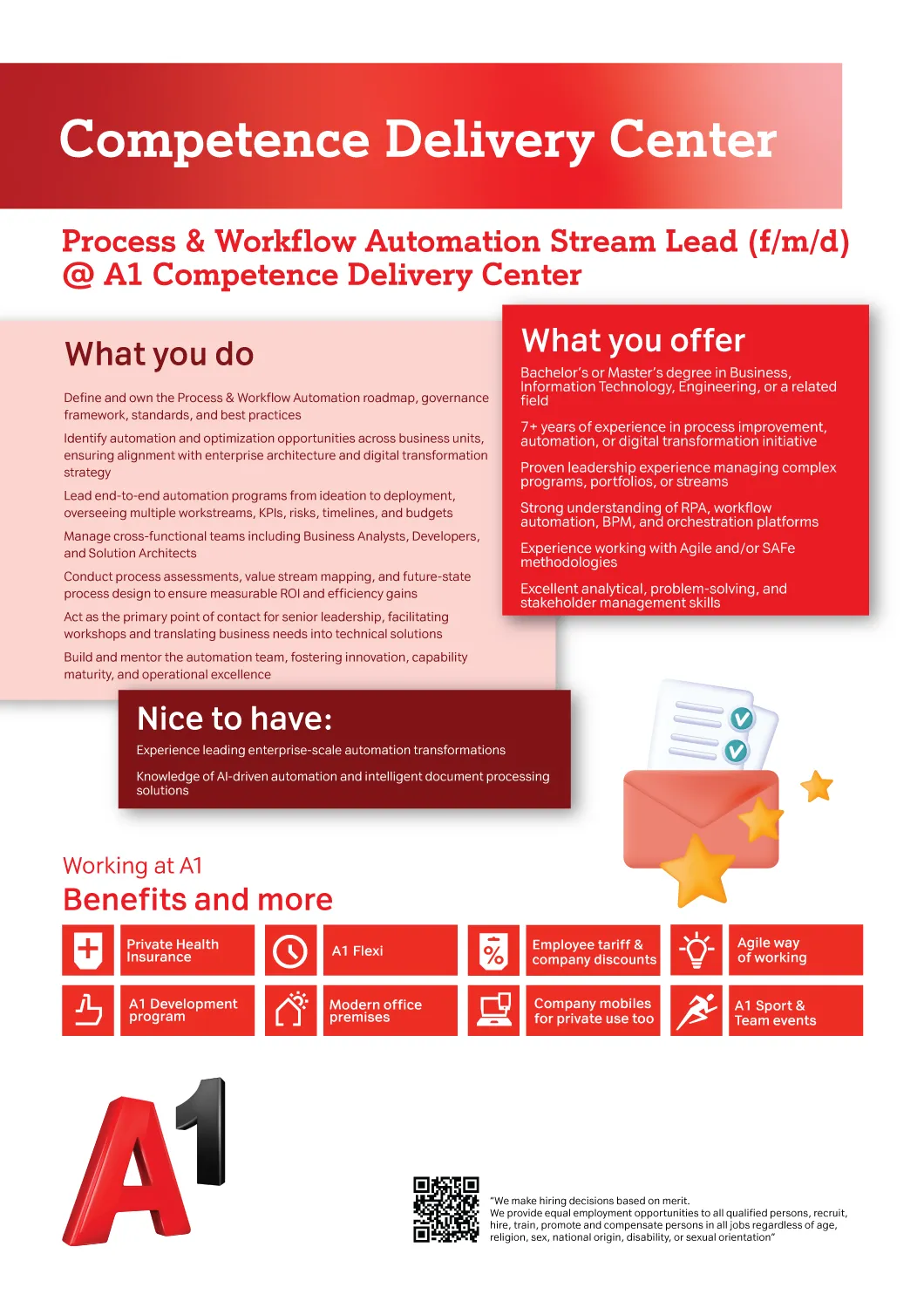 Competence Delivery Center

Process & Workflow Automation Stream Lead (f/m/d) @ A1 Competence Delivery Center

What you do

Define and own the Process & Workflow Automation roadmap, governance framework, standards, and best practices

Identify automation and optimization opportunities across business units, ensuring alignment with enterprise architecture and digital transformation strategy

Lead end-to-end automation programs from ideation to deployment, overseeing multiple workstreams, KPIs, risks, timelines, and budgets

Manage cross-functional teams including Business Analysts, Developers, and Solution Architects

Conduct process assessments, value stream mapping, and future-state process design to ensure measurable ROI and efficiency gains

Act as the primary point of contact for senior leadership, facilitating workshops and translating business needs into technical solutions

Build and mentor the automation team, fostering innovation, capability maturity, and operational excellence

What you offer

Bachelor's or Master's degree in Business, Information Technology, Engineering, or a related field

7+ years of experience in process improvement, automation, or digital transformation initiative

Proven leadership experience managing complex programs, portfolios, or streams

Strong understanding of RPA, workflow automation, BPM, and orchestration platforms

Experience working with Agile and/or SAFe methodologies

Excellent analytical, problem-solving, and stakeholder management skills

Nice to have:

Experience leading enterprise-scale automation transformations

Knowledge of AI-driven automation and intelligent document processing solutions

Working at A1

Benefits and more

Private Health Insurance

A1 Flexi

Employee tariff & company discounts

Agile way of working

A1 Development program

Modern office premises

Company mobiles for private use too

A1 Sport & Team events

A1

"We make hiring decisions based on merit.
We provide equal employment opportunities to all qualified persons, recruit, hire, train, promote and compensate persons in all jobs regardless of age, religion, sex, national origin, disability, or sexual orientation"